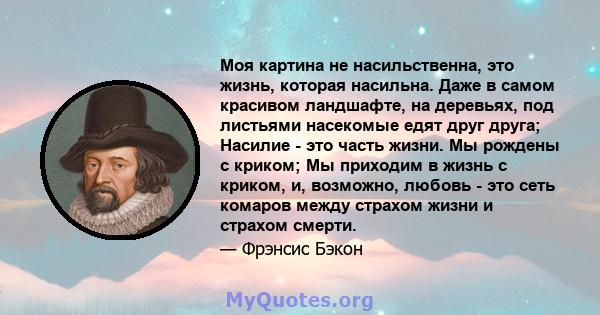 Моя картина не насильственна, это жизнь, которая насильна. Даже в самом красивом ландшафте, на деревьях, под листьями насекомые едят друг друга; Насилие - это часть жизни. Мы рождены с криком; Мы приходим в жизнь с криком, и, возможно, любовь - это сеть комаров между страхом жизни и страхом смерти.

— Фрэнсис Бэкон

MyQuotes.org